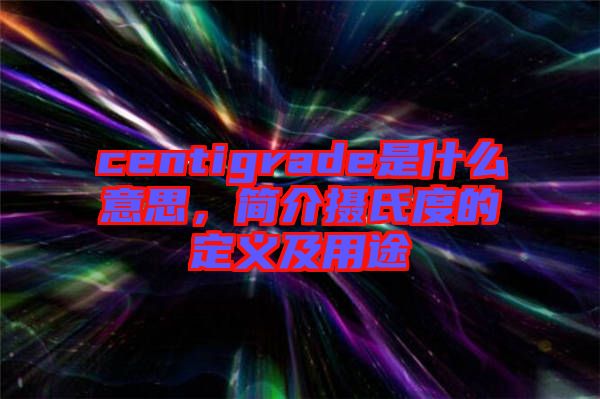 centigrade是什么意思，简介摄氏度的定义及用途